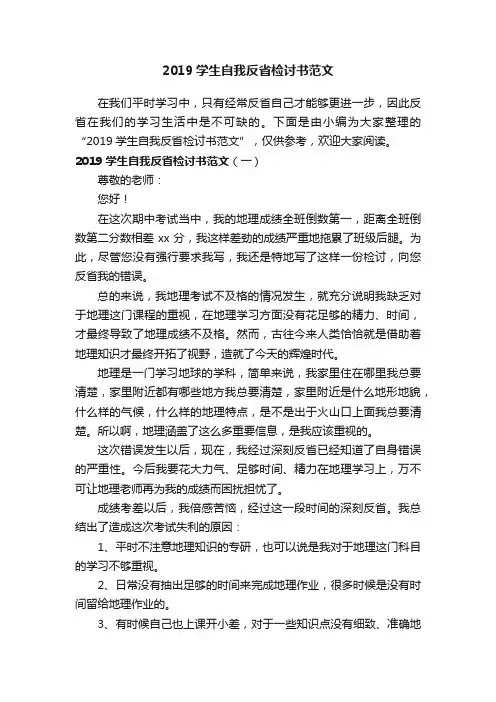 2019 学生自我反省检讨书范文

在我们平时学习中，只有经常反省自己才能够更进一步，因此反省在我们的学习生活中是不可缺的。下面是由小编为大家整理的“2019 学生自我反省检讨书范文”，仅供参考，欢迎大家阅读。

2019 学生自我反省检讨书范文（一）

尊敬的老师：

您好！

在这次期中考试当中，我的地理成绩全班倒数第一，距离全班倒数第二分数相差 xx 分，我这样差劲的成绩严重地拖累了班级后腿。为此，尽管您没有强行要求我写，我还是特地写了这样一份检讨，向您反省我的错误。

总的来说，我地理考试不及格的情况发生，就充分说明我缺乏对于地理这门课程的重视，在地理学习方面没有花足够的精力、时间，才最终导致了地理成绩不及格。然而，古往今来人类恰恰就是借助着地理知识才最终开拓了视野，造就了今天的辉煌时代。

地理是一门学习地球的学科，简单来说，我家里住在哪里我总要清楚，家里附近都有哪些地方我总要清楚，家里附近是什么地形地貌，什么样的气候，什么样的地理特点，是不是出于火山口上面我总要清楚。所以啊，地理涵盖了这么多重要信息，是我应该重视的。

这次错误发生以后，现在，我经过深刻反省已经知道了自身错误的严重性。今后我要花大力气、足够时间、精力在地理学习上，万不可让地理老师再为我的成绩而困扰担忧了。

成绩考差以后，我倍感苦恼，经过这一段时间的深刻反省。我总结出了造成这次考试失利的原因：

1、平时不注意地理知识的专研，也可以说是我对于地理这门科目的学习不够重视。

2、日常没有抽出足够的时间来完成地理作业，很多时候是没有时间留给地理作业的。

3、有时候自己也上课开小差，对于一些知识点没有细致、准确地